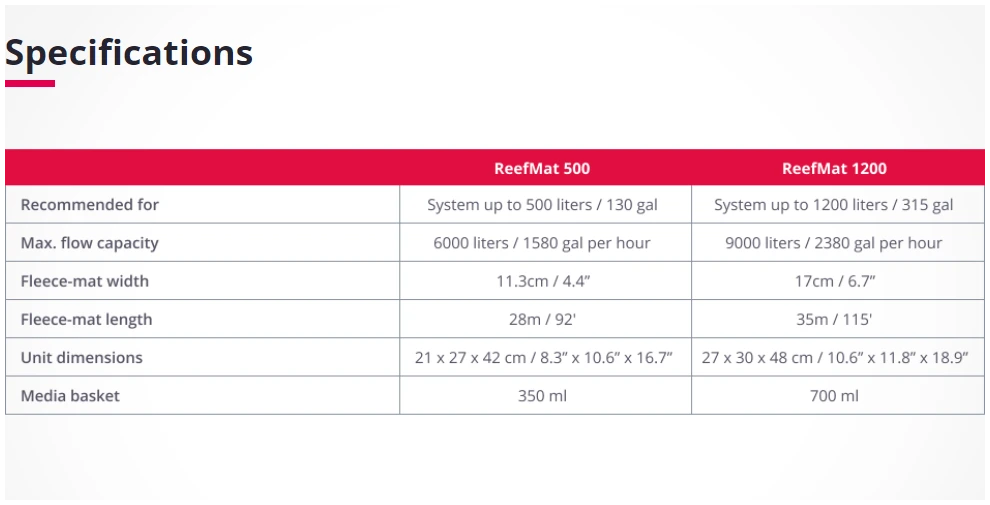 Specifications

| | ReefMat 500 | ReefMat 1200 |
|---|---|---|
| Recommended for | System up to 500 liters / 130 gal | System up to 1200 liters / 315 gal |
| Max. flow capacity | 6000 liters / 1580 gal per hour | 9000 liters / 2380 gal per hour |
| Fleece-mat width | 11.3cm / 4.4″ | 17cm / 6.7″ |
| Fleece-mat length | 28m / 92' | 35m / 115' |
| Unit dimensions | 21 x 27 x 42 cm / 8.3″ x 10.6″ x 16.7″ | 27 x 30 x 48 cm / 10.6″ x 11.8″ x 18.9″ |
| Media basket | 350 ml | 700 ml |